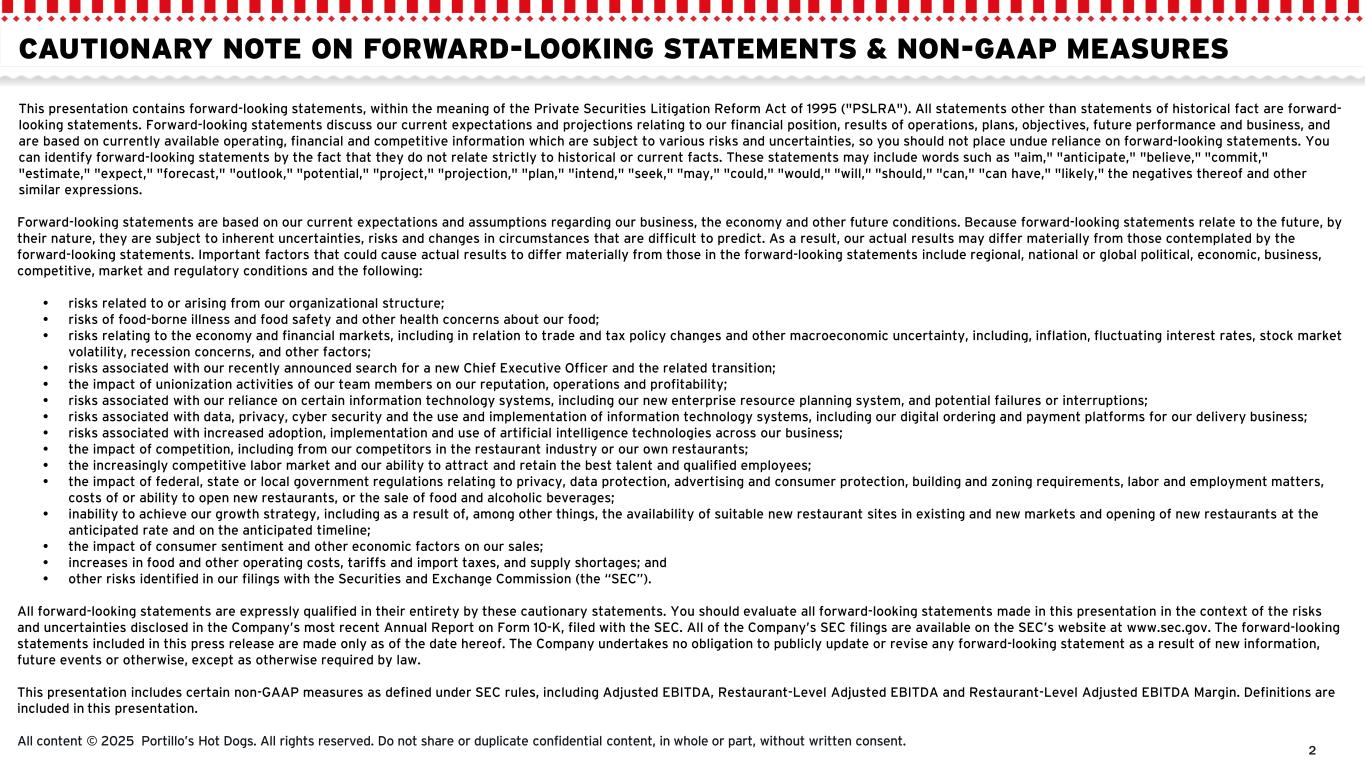 CAUTIONARY NOTE ON FORWARD-LOOKING STATEMENTS & NON-GAAP MEASURES

This presentation contains forward-looking statements, within the meaning of the Private Securities Litigation Reform Act of 1995 ("PSLRA"). All statements other than statements of historical fact are forward-looking statements. Forward-looking statements discuss our current expectations and projections relating to our financial position, results of operations, plans, objectives, future performance and business, and are based on currently available operating, financial and competitive information which are subject to various risks and uncertainties, so you should not place undue reliance on forward-looking statements. You can identify forward-looking statements by the fact that they do not relate strictly to historical or current facts. These statements may include words such as "aim," "anticipate," "believe," "commit," "estimate," "expect," "forecast," "outlook," "potential," "project," "projection," "plan," "intend," "seek," "may," "could," "would," "will," "should," "can," "can have," "likely," the negatives thereof and other similar expressions.

Forward-looking statements are based on our current expectations and assumptions regarding our business, the economy and other future conditions. Because forward-looking statements relate to the future, by their nature, they are subject to inherent uncertainties, risks and changes in circumstances that are difficult to predict. As a result, our actual results may differ materially from those contemplated by the forward-looking statements. Important factors that could cause actual results to differ materially from those in the forward-looking statements include regional, national or global political, economic, business, competitive, market and regulatory conditions and the following:

• risks related to or arising from our organizational structure;
• risks of food-borne illness and food safety and other health concerns about our food;
• risks relating to the economy and financial markets, including in relation to trade and tax policy changes and other macroeconomic uncertainty, including, inflation, fluctuating interest rates, stock market volatility, recession concerns, and other factors;
• risks associated with our recently announced search for a new Chief Executive Officer and the related transition;
• the impact of unionization activities of our team members on our reputation, operations and profitability;
• risks associated with our reliance on certain information technology systems, including our new enterprise resource planning system, and potential failures or interruptions;
• risks associated with data, privacy, cyber security and the use and implementation of information technology systems, including our digital ordering and payment platforms for our delivery business;
• risks associated with increased adoption, implementation and use of artificial intelligence technologies across our business;
• the impact of competition, including from our competitors in the restaurant industry or our own restaurants;
• the increasingly competitive labor market and our ability to attract and retain the best talent and qualified employees;
• the impact of federal, state or local government regulations relating to privacy, data protection, advertising and consumer protection, building and zoning requirements, labor and employment matters, costs of or ability to open new restaurants, or the sale of food and alcoholic beverages;
• inability to achieve our growth strategy, including as a result of, among other things, the availability of suitable new restaurant sites in existing and new markets and opening of new restaurants at the anticipated rate and on the anticipated timeline;
• the impact of consumer sentiment and other economic factors on our sales;
• increases in food and other operating costs, tariffs and import taxes, and supply shortages; and
• other risks identified in our filings with the Securities and Exchange Commission (the "SEC").

All forward-looking statements are expressly qualified in their entirety by these cautionary statements. You should evaluate all forward-looking statements made in this presentation in the context of the risks and uncertainties disclosed in the Company's most recent Annual Report on Form 10-K, filed with the SEC. All of the Company's SEC filings are available on the SEC's website at www.sec.gov. The forward-looking statements included in this press release are made only as of the date hereof. The Company undertakes no obligation to publicly update or revise any forward-looking statement as a result of new information, future events or otherwise, except as otherwise required by law.

This presentation includes certain non-GAAP measures as defined under SEC rules, including Adjusted EBITDA, Restaurant-Level Adjusted EBITDA and Restaurant-Level Adjusted EBITDA Margin. Definitions are included in this presentation.

All content © 2025 Portillo's Hot Dogs. All rights reserved. Do not share or duplicate confidential content, in whole or part, without written consent.

2